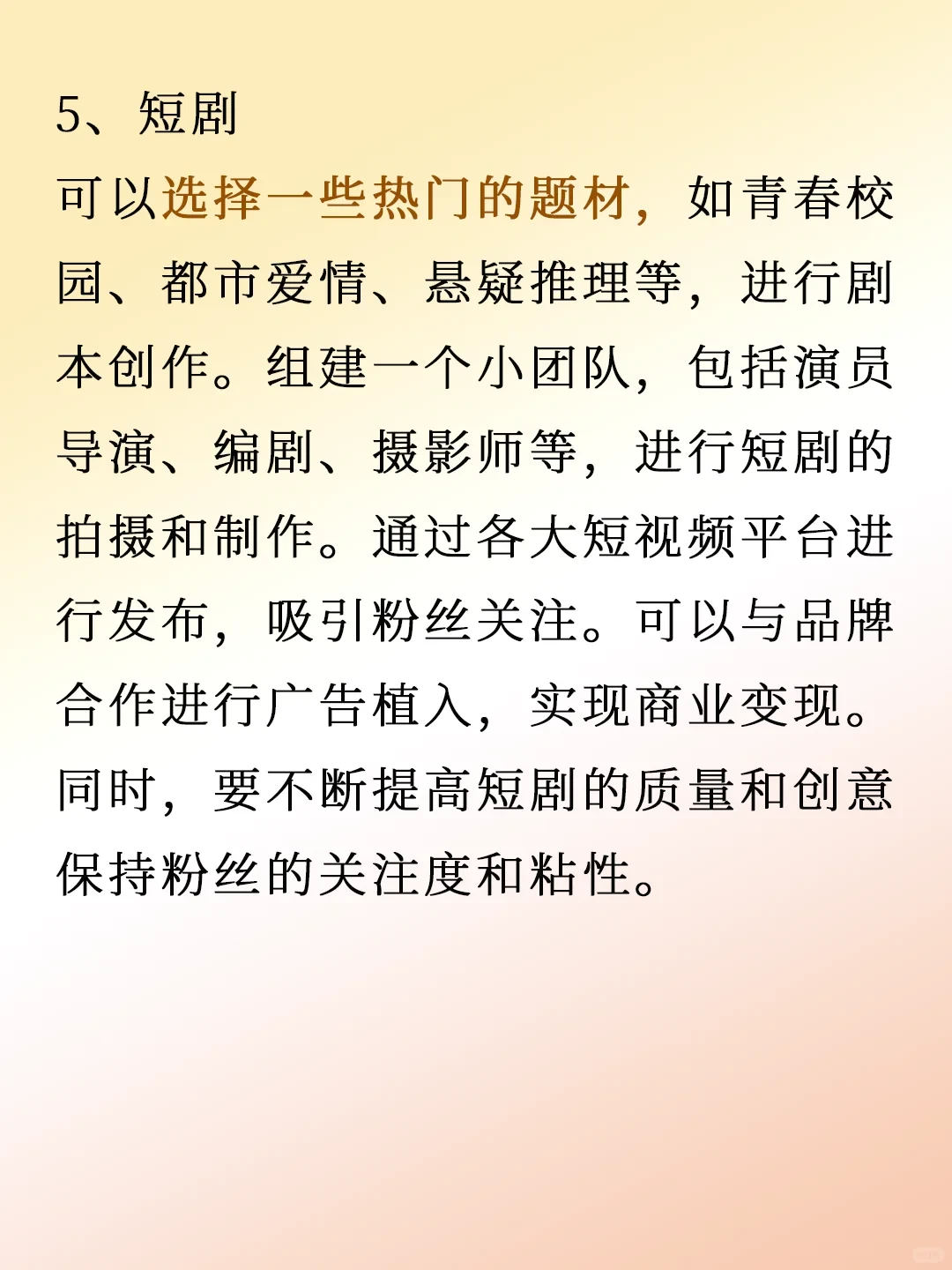 5、短剧
可以选择一些热门的题材，如青春校园、都市爱情、悬疑推理等，进行剧本创作。组建一个小团队，包括演员导演、编剧、摄影师等，进行短剧的拍摄和制作。通过各大短视频平台进行发布，吸引粉丝关注。可以与品牌合作进行广告植入，实现商业变现。同时，要不断提高短剧的质量和创意保持粉丝的关注度和粘性。